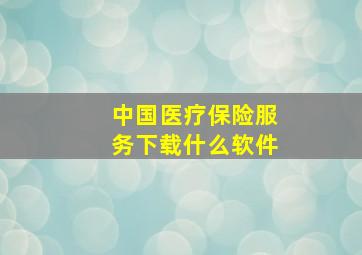 中国医疗保险服务下载什么软件